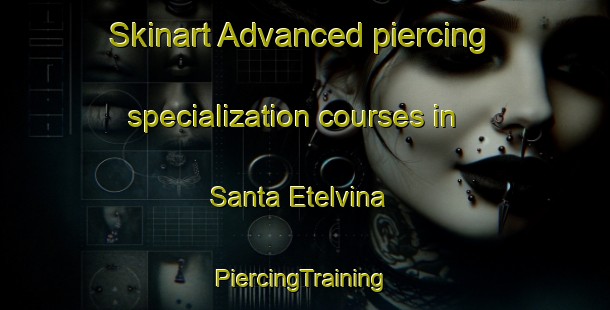 Skinart Advanced piercing specialization courses in Santa Etelvina

PiercingTraining